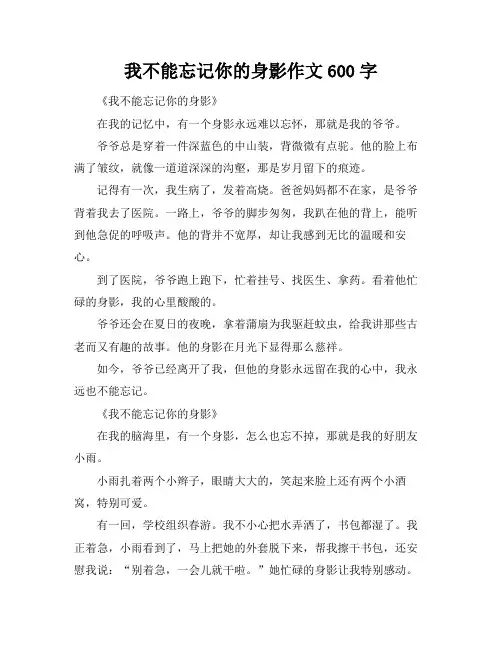 我不能忘记你的身影作文 600 字

《我不能忘记你的身影》

在我的记忆中，有一个身影永远难以忘怀，那就是我的爷爷。

爷爷总是穿着一件深蓝色的中山装，背微微有点驼。他的脸上布满了皱纹，就像一道道深深的沟壑，那是岁月留下的痕迹。

记得有一次，我生病了，发着高烧。爸爸妈妈都不在家，是爷爷背着我去了医院。一路上，爷爷的脚步匆匆，我趴在他的背上，能听到他急促的呼吸声。他的背并不宽厚，却让我感到无比的温暖和安心。

到了医院，爷爷跑上跑下，忙着挂号、找医生、拿药。看着他忙碌的身影，我的心里酸酸的。

爷爷还会在夏日的夜晚，拿着蒲扇为我驱赶蚊虫，给我讲那些古老而又有趣的故事。他的身影在月光下显得那么慈祥。

如今，爷爷已经离开了我，但他的身影永远留在我的心中，我永远也不能忘记。

《我不能忘记你的身影》

在我的脑海里，有一个身影，怎么也忘不掉，那就是我的好朋友小雨。

小雨扎着两个小辫子，眼睛大大的，笑起来脸上还有两个小酒窝，特别可爱。

有一回，学校组织春游。我不小心把水弄洒了，书包都湿了。我正着急，小雨看到了，马上把她的外套脱下来，帮我擦干书包，还安慰我说："别着急，一会儿就干啦。"她忙碌的身影让我特别感动。